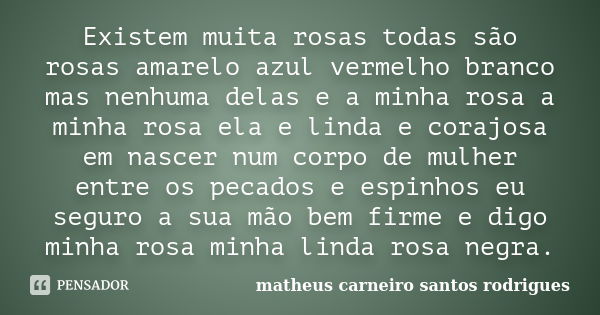 Existem muita rosas todas são rosas amarelo azul vermelho branco mas nenhuma delas e a minha rosa a minha rosa ela e linda e corajosa em nascer num corpo de mulher entre os pecados e espinhos eu seguro a sua mão bem firme e digo minha rosa minha linda rosa negra.

PENSADOR

matheus carneiro santos rodrigues